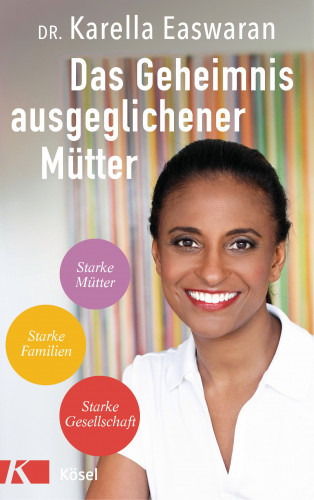 DR. Karella Easwaran

Das Geheimnis ausgeglichener Mütter

Starke Mütter

Starke Familien

Starke Gesellschaft

K

Kösel